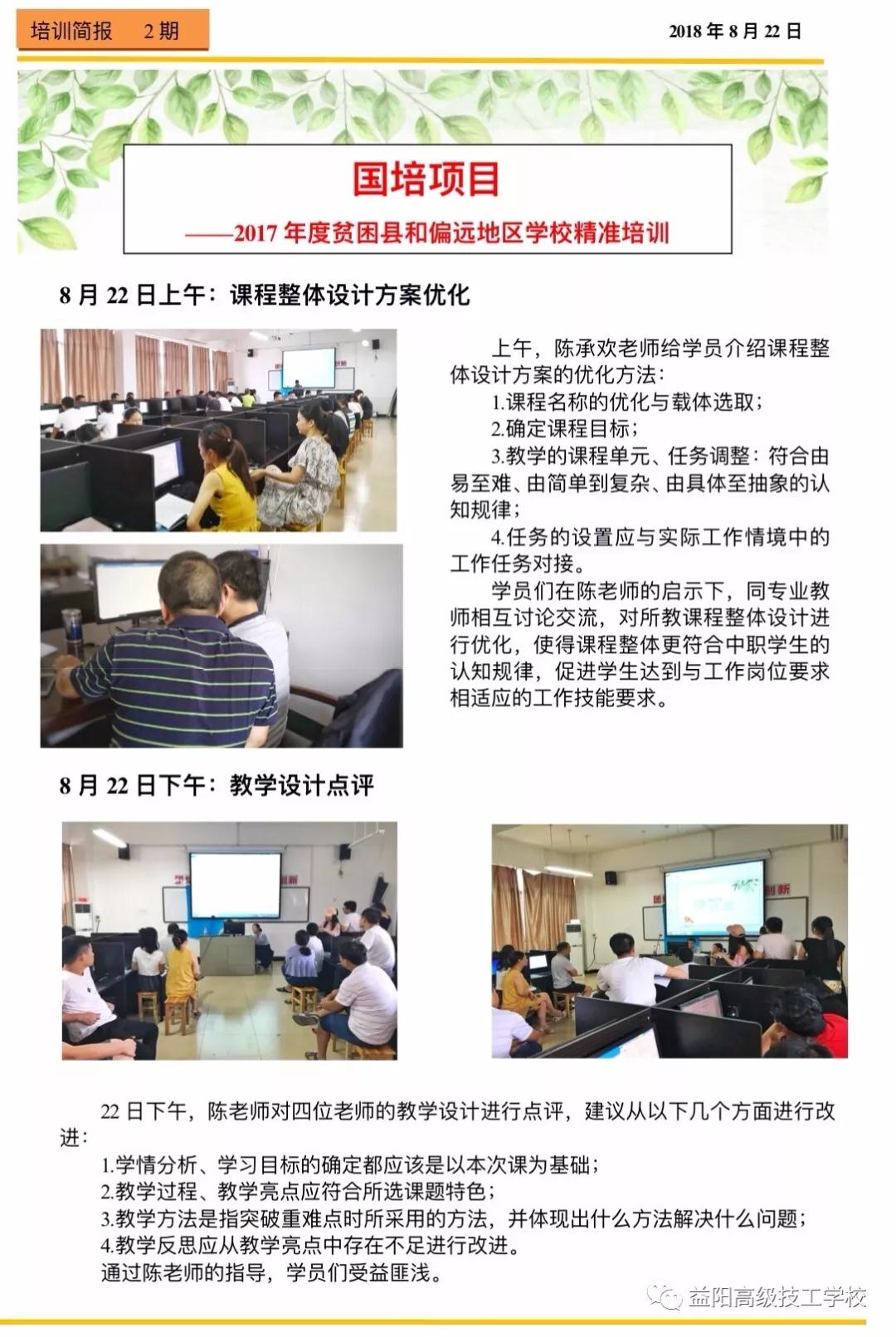 培训简报　2 期

2018 年 8 月 22 日

国培项目

——2017 年度贫困县和偏远地区学校精准培训

8 月 22 日上午：课程整体设计方案优化

上午，陈承欢老师给学员介绍课程整体设计方案的优化方法：

1.课程名称的优化与载体选取；

2.确定课程目标；

3.教学的课程单元、任务调整：符合由易至难、由简单到复杂、由具体至抽象的认知规律；

4.任务的设置应与实际工作情境中的工作任务对接。

学员们在陈老师的启示下，同专业教师相互讨论交流，对所教课程整体设计进行优化，使得课程整体更符合中职学生的认知规律，促进学生达到与工作岗位要求相适应的工作技能要求。

8 月 22 日下午：教学设计点评

22 日下午，陈老师对四位老师的教学设计进行点评，建议从以下几个方面进行改进：

1.学情分析、学习目标的确定都应该是以本次课为基础；

2.教学过程、教学亮点应符合所选课题特色；

3.教学方法是指突破重难点时所采用的方法，并体现出什么方法解决什么问题；

4.教学反思应从教学亮点中存在不足进行改进。

通过陈老师的指导，学员们受益匪浅。

益阳高级技工学校